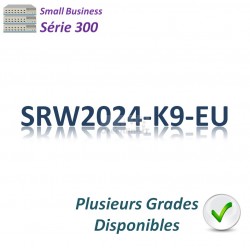 Small Business
Série 300

SRW2024-K9-EU

Plusieurs Grades
Disponibles